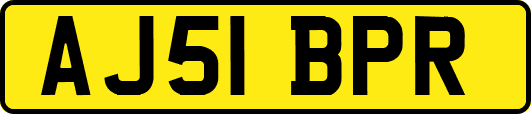 AJ51 BPR